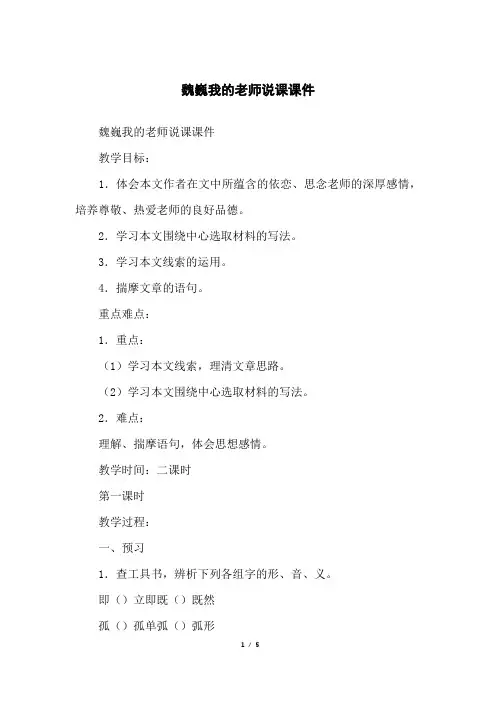 魏巍我的老师说课课件

魏巍我的老师说课课件

教学目标：

1．体会本文作者在文中所蕴含的依恋、思念老师的深厚感情，培养尊敬、热爱老师的良好品德。

2．学习本文围绕中心选取材料的写法。

3．学习本文线索的运用。

4．揣摩文章的语句。

重点难点：

1．重点：

（1）学习本文线索，理清文章思路。

（2）学习本文围绕中心选取材料的写法。

2．难点：

理解、揣摩语句，体会思想感情。

教学时间：二课时

第一课时

教学过程：

一、预习

1．查工具书，辨析下列各组字的形、音、义。

即（）立即既（）既然

孤（）孤单弧（）弧形

1 / 5